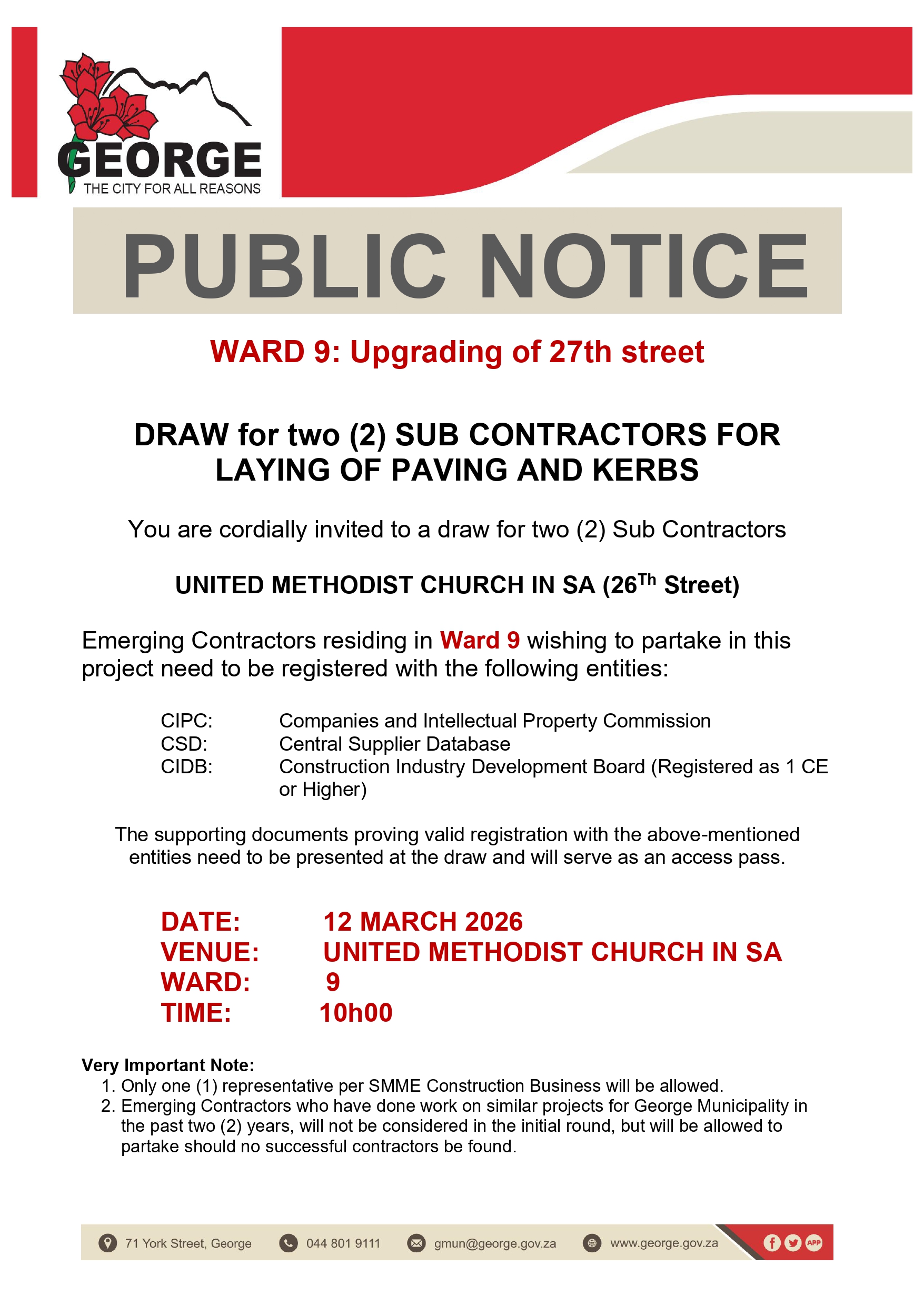 GEORGE
THE CITY FOR ALL REASONS

PUBLIC NOTICE

WARD 9: Upgrading of 27th street

DRAW for two (2) SUB CONTRACTORS FOR LAYING OF PAVING AND KERBS

You are cordially invited to a draw for two (2) Sub Contractors

UNITED METHODIST CHURCH IN SA (26$^{Th}$ Street)

Emerging Contractors residing in Ward 9 wishing to partake in this project need to be registered with the following entities:

CIPC: Companies and Intellectual Property Commission
CSD: Central Supplier Database
CIDB: Construction Industry Development Board (Registered as 1 CE or Higher)

The supporting documents proving valid registration with the above-mentioned entities need to be presented at the draw and will serve as an access pass.

DATE: 12 MARCH 2026
VENUE: UNITED METHODIST CHURCH IN SA
WARD: 9
TIME: 10h00

Very Important Note:
1. Only one (1) representative per SMME Construction Business will be allowed.
2. Emerging Contractors who have done work on similar projects for George Municipality in the past two (2) years, will not be considered in the initial round, but will be allowed to partake should no successful contractors be found.

71 York Street, George 044 801 9111 gmun@george.gov.za www.george.gov.za APP